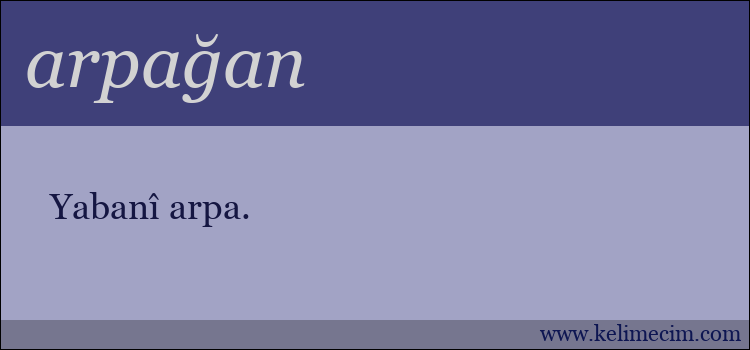 arpağan

Yabanî arpa.

www.kelimecim.com